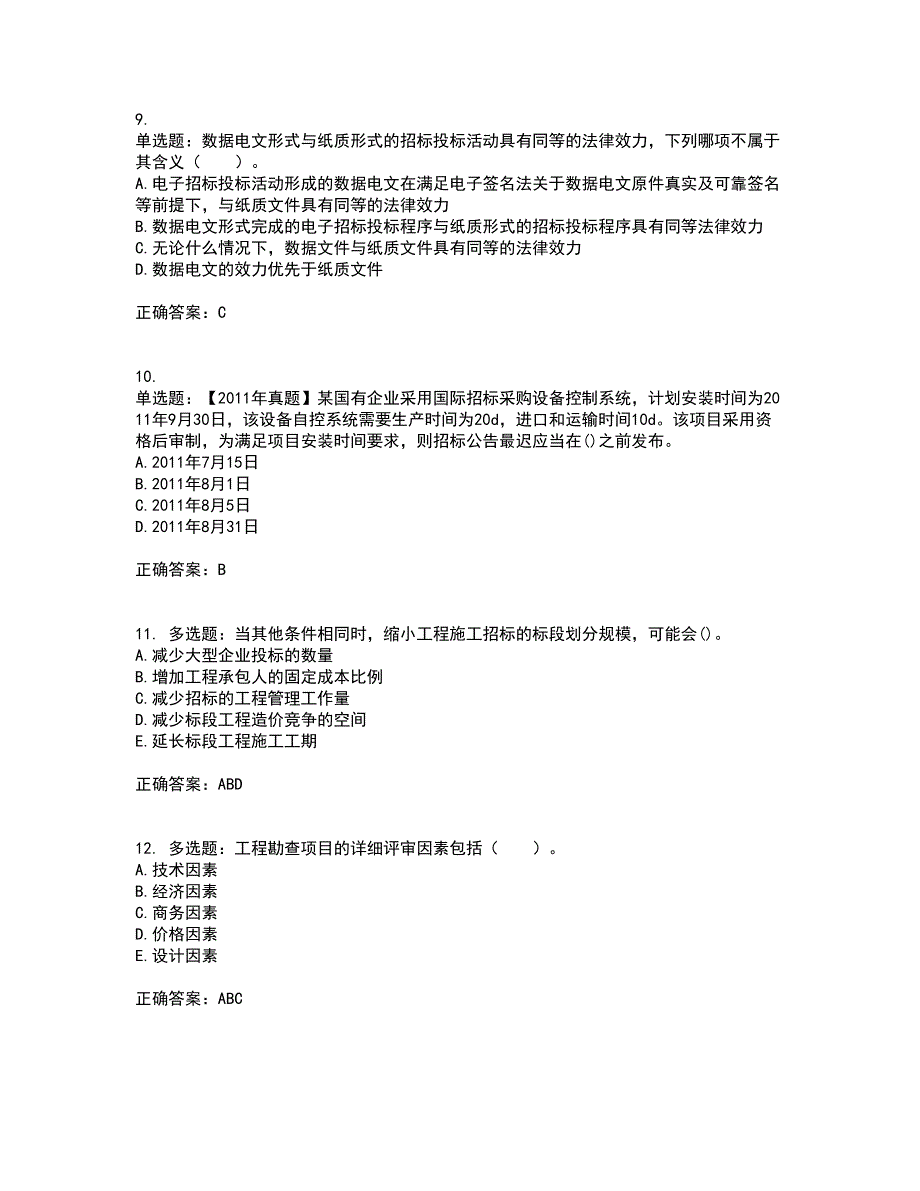 9.
单选题：数据电文形式与纸质形式的招标投标活动具有同等的法律效力，下列哪项不属于其含义（　　）。
A.电子招标投标活动形成的数据电文在满足电子签名法关于数据电文原件真实及可靠签名等前提下，与纸质文件具有同等的法律效力
B.数据电文形式完成的电子招标投标程序与纸质形式的招标投标程序具有同等法律效力
C.无论什么情况下，数据文件与纸质文件具有同等的法律效力
D.数据电文的效力优先于纸质文件

正确答案：C

10.
单选题：【2011年真题】某国有企业采用国际招标采购设备控制系统，计划安装时间为2011年9月30日，该设备自控系统需要生产时间为20d，进口和运输时间10d。该项目采用资格后审制，为满足项目安装时间要求，则招标公告最迟应当在()之前发布。
A.2011年7月15日
B.2011年8月1日
C.2011年8月5日
D.2011年8月31日

正确答案：B

11. 多选题：当其他条件相同时，缩小工程施工招标的标段划分规模，可能会()。
A.减少大型企业投标的数量
B.增加工程承包人的固定成本比例
C.减少招标的工程管理工作量
D.减少标段工程造价竞争的空间
E.延长标段工程施工工期

正确答案：ABD

12. 多选题：工程勘查项目的详细评审因素包括（　　）。
A.技术因素
B.经济因素
C.商务因素
D.价格因素
E.设计因素

正确答案：ABC